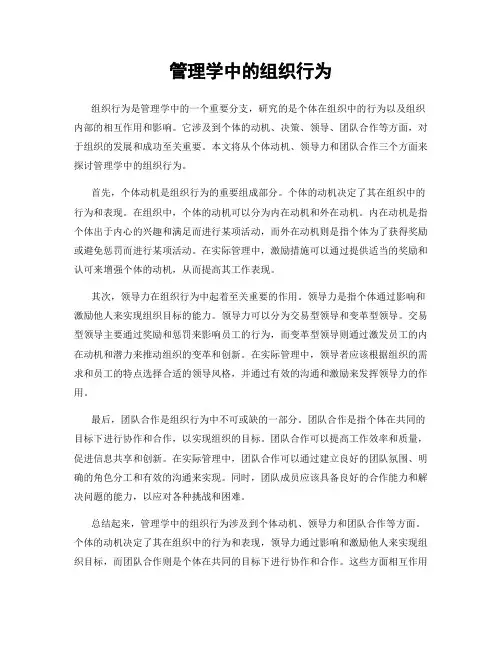 管理学中的组织行为

组织行为是管理学中的一个重要分支，研究的是个体在组织中的行为以及组织内部的相互作用和影响。它涉及到个体的动机、决策、领导、团队合作等方面，对于组织的发展和成功至关重要。本文将从个体动机、领导力和团队合作三个方面来探讨管理学中的组织行为。

首先，个体动机是组织行为的重要组成部分。个体的动机决定了其在组织中的行为和表现。在组织中，个体的动机可以分为内在动机和外在动机。内在动机是指个体出于内心的兴趣和满足而进行某项活动，而外在动机则是指个体为了获得奖励或避免惩罚而进行某项活动。在实际管理中，激励措施可以通过提供适当的奖励和认可来增强个体的动机，从而提高其工作表现。

其次，领导力在组织行为中起着至关重要的作用。领导力是指个体通过影响和激励他人来实现组织目标的能力。领导力可以分为交易型领导和变革型领导。交易型领导主要通过奖励和惩罚来影响员工的行为，而变革型领导则通过激发员工的内在动机和潜力来推动组织的变革和创新。在实际管理中，领导者应该根据组织的需求和员工的特点选择合适的领导风格，并通过有效的沟通和激励来发挥领导力的作用。

最后，团队合作是组织行为中不可或缺的一部分。团队合作是指个体在共同的目标下进行协作和合作，以实现组织的目标。团队合作可以提高工作效率和质量，促进信息共享和创新。在实际管理中，团队合作可以通过建立良好的团队氛围、明确的角色分工和有效的沟通来实现。同时，团队成员应该具备良好的合作能力和解决问题的能力，以应对各种挑战和困难。

总结起来，管理学中的组织行为涉及到个体动机、领导力和团队合作等方面。个体的动机决定了其在组织中的行为和表现，领导力通过影响和激励他人来实现组织目标，而团队合作则是个体在共同的目标下进行协作和合作。这些方面相互作用